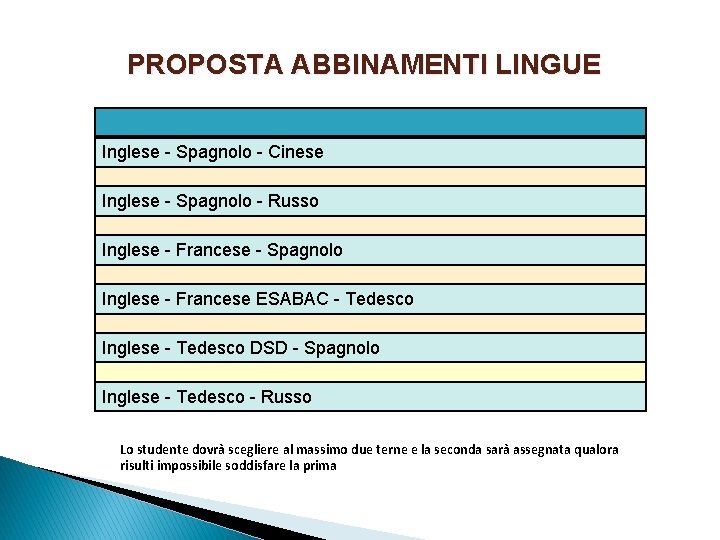 PROPOSTA ABBINAMENTI LINGUE

Inglese - Spagnolo - Cinese

Inglese - Spagnolo - Russo

Inglese - Francese - Spagnolo

Inglese - Francese ESABAC - Tedesco

Inglese - Tedesco DSD - Spagnolo

Inglese - Tedesco - Russo

Lo studente dovrà scegliere al massimo due terne e la seconda sarà assegnata qualora risulti impossibile soddisfare la prima